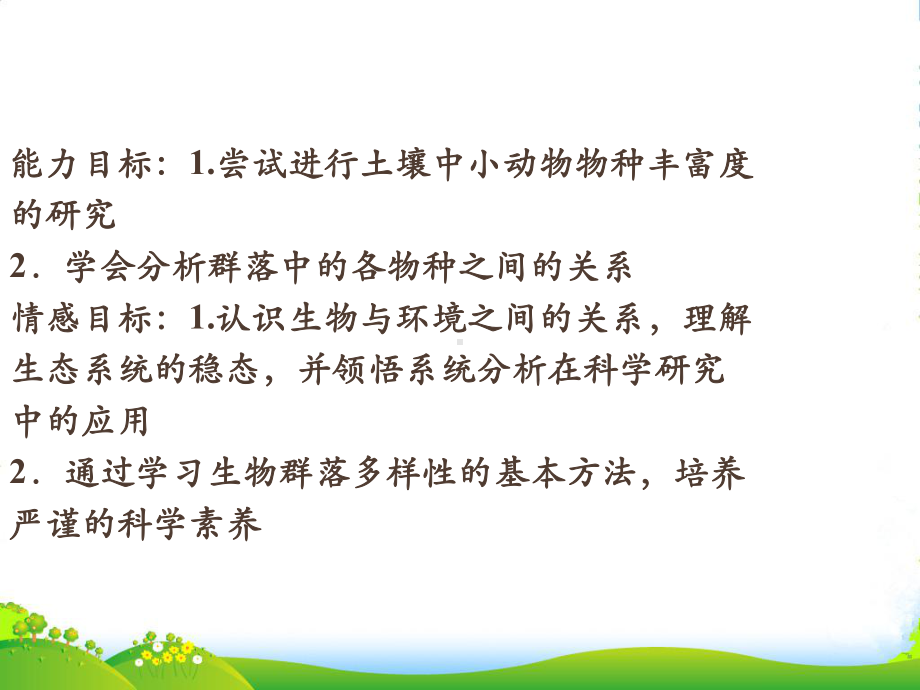 能力目标：1.尝试进行土壤中小动物物种丰富度的研究
2．学会分析群落中的各物种之间的关系
情感目标：1.认识生物与环境之间的关系，理解生态系统的稳态，并领悟系统分析在科学研究中的应用
2．通过学习生物群落多样性的基本方法，培养严谨的科学素养